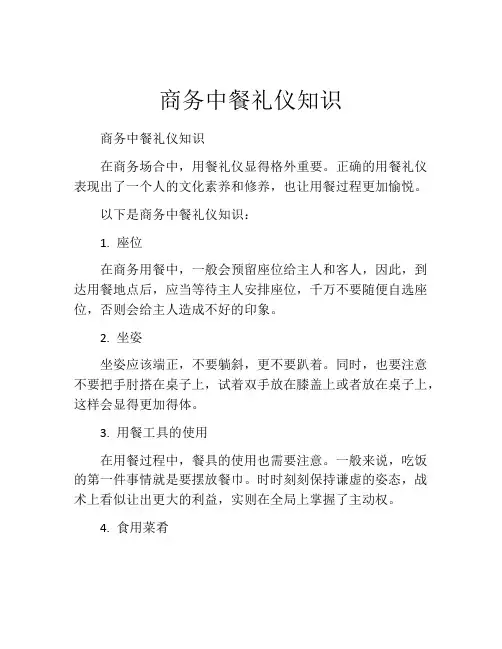 商务中餐礼仪知识

商务中餐礼仪知识

在商务场合中，用餐礼仪显得格外重要。正确的用餐礼仪表现出了一个人的文化素养和修养，也让用餐过程更加愉悦。

以下是商务中餐礼仪知识：

1. 座位

在商务用餐中，一般会预留座位给主人和客人，因此，到达用餐地点后，应当等待主人安排座位，千万不要随便自选座位，否则会给主人造成不好的印象。

2. 坐姿

坐姿应该端正，不要躺斜，更不要趴着。同时，也要注意不要把手肘搭在桌子上，试着双手放在膝盖上或者放在桌子上，这样会显得更加得体。

3. 用餐工具的使用

在用餐过程中，餐具的使用也需要注意。一般来说，吃饭的第一件事情就是要摆放餐巾。时时刻刻保持谦虚的姿态，战术上看似让出更大的利益，实则在全局上掌握了主动权。

4. 食用菜肴